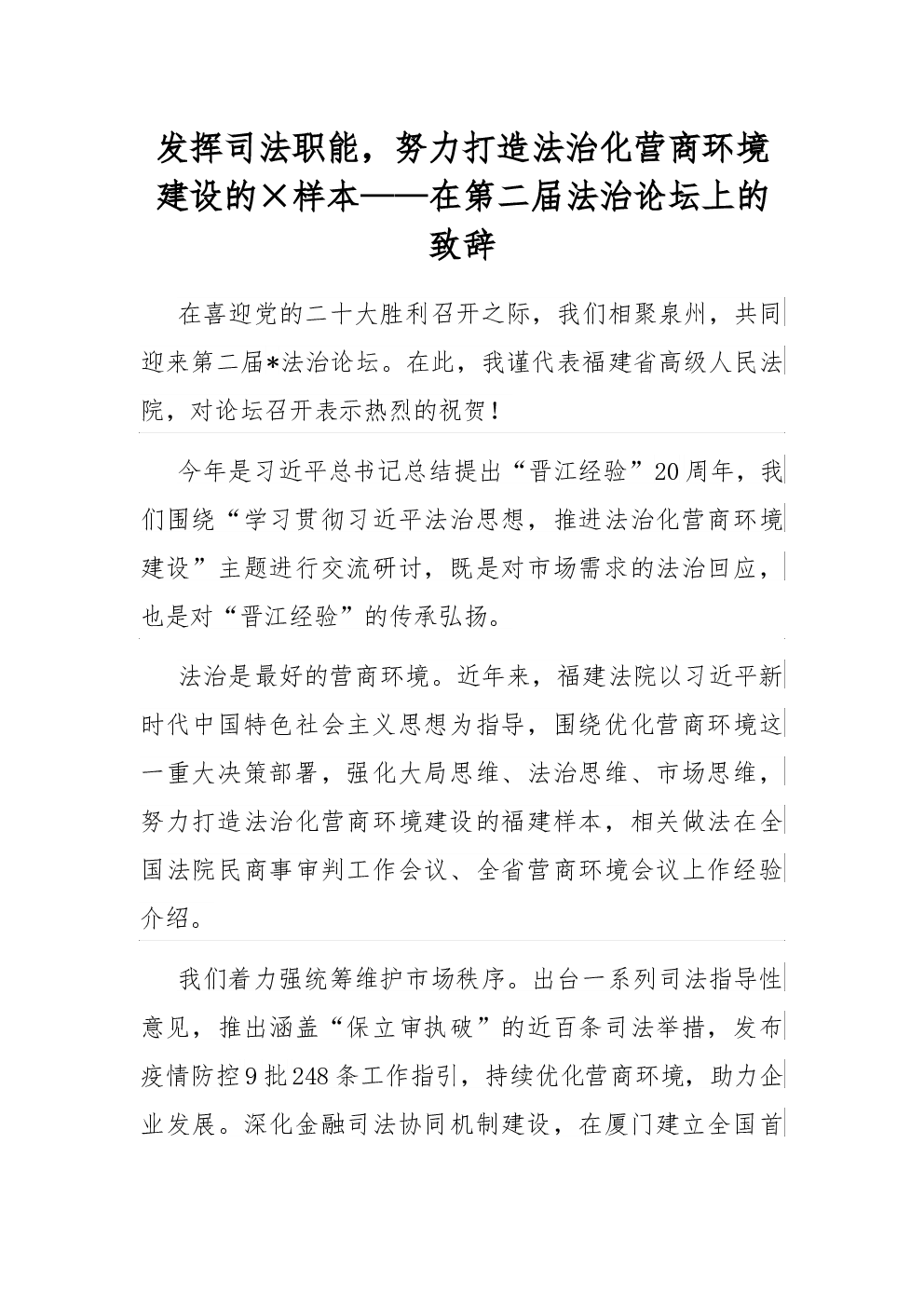 发挥司法职能，努力打造法治化营商环境建设的×样本——在第二届法治论坛上的致辞

在喜迎党的二十大胜利召开之际，我们相聚泉州，共同迎来第二届*法治论坛。在此，我谨代表福建省高级人民法院，对论坛召开表示热烈的祝贺！

今年是习近平总书记总结提出“晋江经验”20周年，我们围绕“学习贯彻习近平法治思想，推进法治化营商环境建设”主题进行交流研讨，既是对市场需求的法治回应，也是对“晋江经验”的传承弘扬。

法治是最好的营商环境。近年来，福建法院以习近平新时代中国特色社会主义思想为指导，围绕优化营商环境这一重大决策部署，强化大局思维、法治思维、市场思维，努力打造法治化营商环境建设的福建样本，相关做法在全国法院民商事审判工作会议、全省营商环境会议上作经验介绍。

我们着力强统筹维护市场秩序。出台一系列司法指导性意见，推出涵盖“保立审执破”的近百条司法举措，发布疫情防控9批248条工作指引，持续优化营商环境，助力企业发展。深化金融司法协同机制建设，在厦门建立全国首